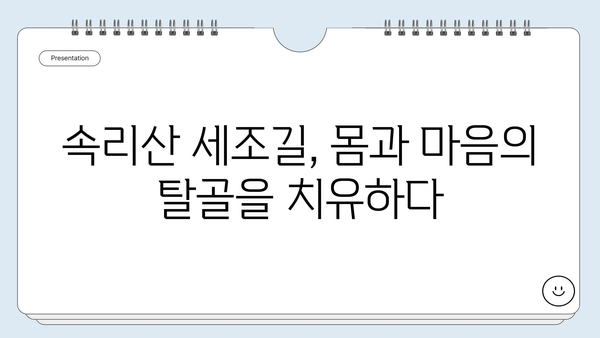 Presentation

속리산 세조길, 몸과 마음의 탈골을 치유하다